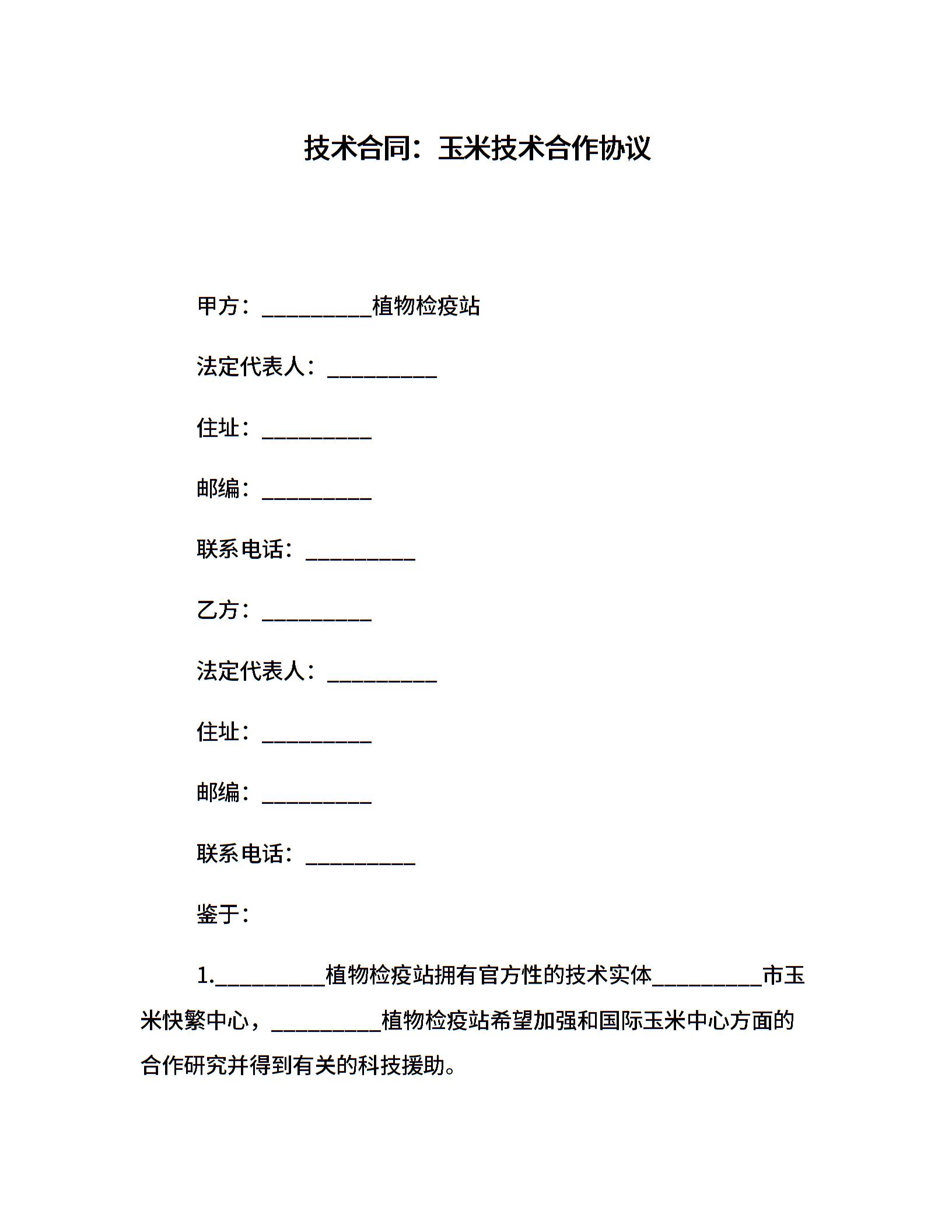 技术合同：玉米技术合作协议

甲方：____植物检疫站

法定代表人：____

住址：____

邮编：____

联系电话：____

乙方：____

法定代表人：____

住址：____

邮编：____

联系电话：____

鉴于：

1.____植物检疫站拥有官方性的技术实体____市玉米快繁中心，____植物检疫站希望加强和国际玉米中心方面的合作研究并得到有关的科技援助。